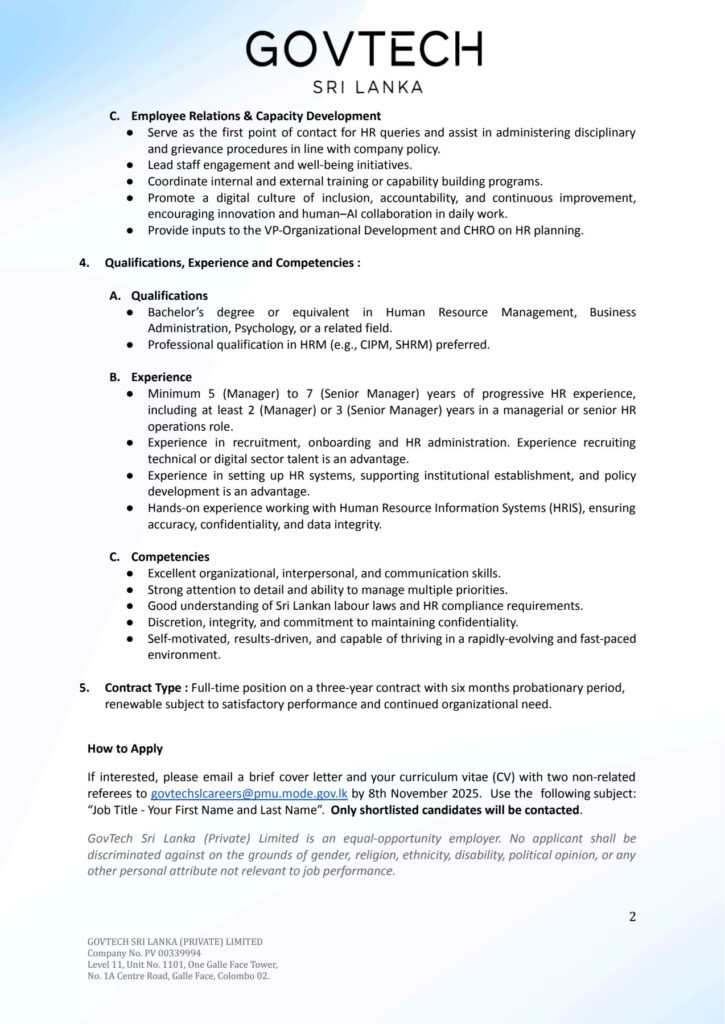 GOVTECH
SRI LANKA

C. Employee Relations & Capacity Development
● Serve as the first point of contact for HR queries and assist in administering disciplinary and grievance procedures in line with company policy.
● Lead staff engagement and well-being initiatives.
● Coordinate internal and external training or capability building programs.
● Promote a digital culture of inclusion, accountability, and continuous improvement, encouraging innovation and human–AI collaboration in daily work.
● Provide inputs to the VP-Organizational Development and CHRO on HR planning.

4. Qualifications, Experience and Competencies :

A. Qualifications
● Bachelor's degree or equivalent in Human Resource Management, Business Administration, Psychology, or a related field.
● Professional qualification in HRM (e.g., CIPM, SHRM) preferred.

B. Experience
● Minimum 5 (Manager) to 7 (Senior Manager) years of progressive HR experience, including at least 2 (Manager) or 3 (Senior Manager) years in a managerial or senior HR operations role.
● Experience in recruitment, onboarding and HR administration. Experience recruiting technical or digital sector talent is an advantage.
● Experience in setting up HR systems, supporting institutional establishment, and policy development is an advantage.
● Hands-on experience working with Human Resource Information Systems (HRIS), ensuring accuracy, confidentiality, and data integrity.

C. Competencies
● Excellent organizational, interpersonal, and communication skills.
● Strong attention to detail and ability to manage multiple priorities.
● Good understanding of Sri Lankan labour laws and HR compliance requirements.
● Discretion, integrity, and commitment to maintaining confidentiality.
● Self-motivated, results-driven, and capable of thriving in a rapidly-evolving and fast-paced environment.

5. Contract Type : Full-time position on a three-year contract with six months probationary period, renewable subject to satisfactory performance and continued organizational need.

How to Apply

If interested, please email a brief cover letter and your curriculum vitae (CV) with two non-related referees to govtechslcareers@pmu.mode.gov.lk by 8th November 2025. Use the following subject: "Job Title - Your First Name and Last Name". Only shortlisted candidates will be contacted.

GovTech Sri Lanka (Private) Limited is an equal-opportunity employer. No applicant shall be discriminated against on the grounds of gender, religion, ethnicity, disability, political opinion, or any other personal attribute not relevant to job performance.

2

GOVTECH SRI LANKA (PRIVATE) LIMITED
Company No. PV 00339994
Level 11, Unit No. 1101, One Galle Face Tower,
No. 1A Centre Road, Galle Face, Colombo 02.